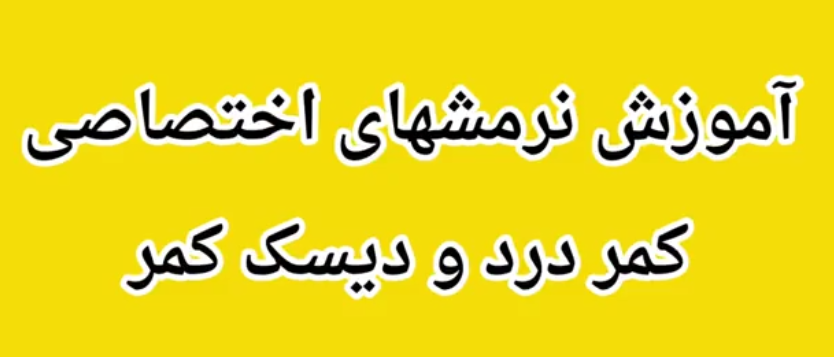 آموزش نرمشهای اختصاصی
کمر درد و دیسک کمر